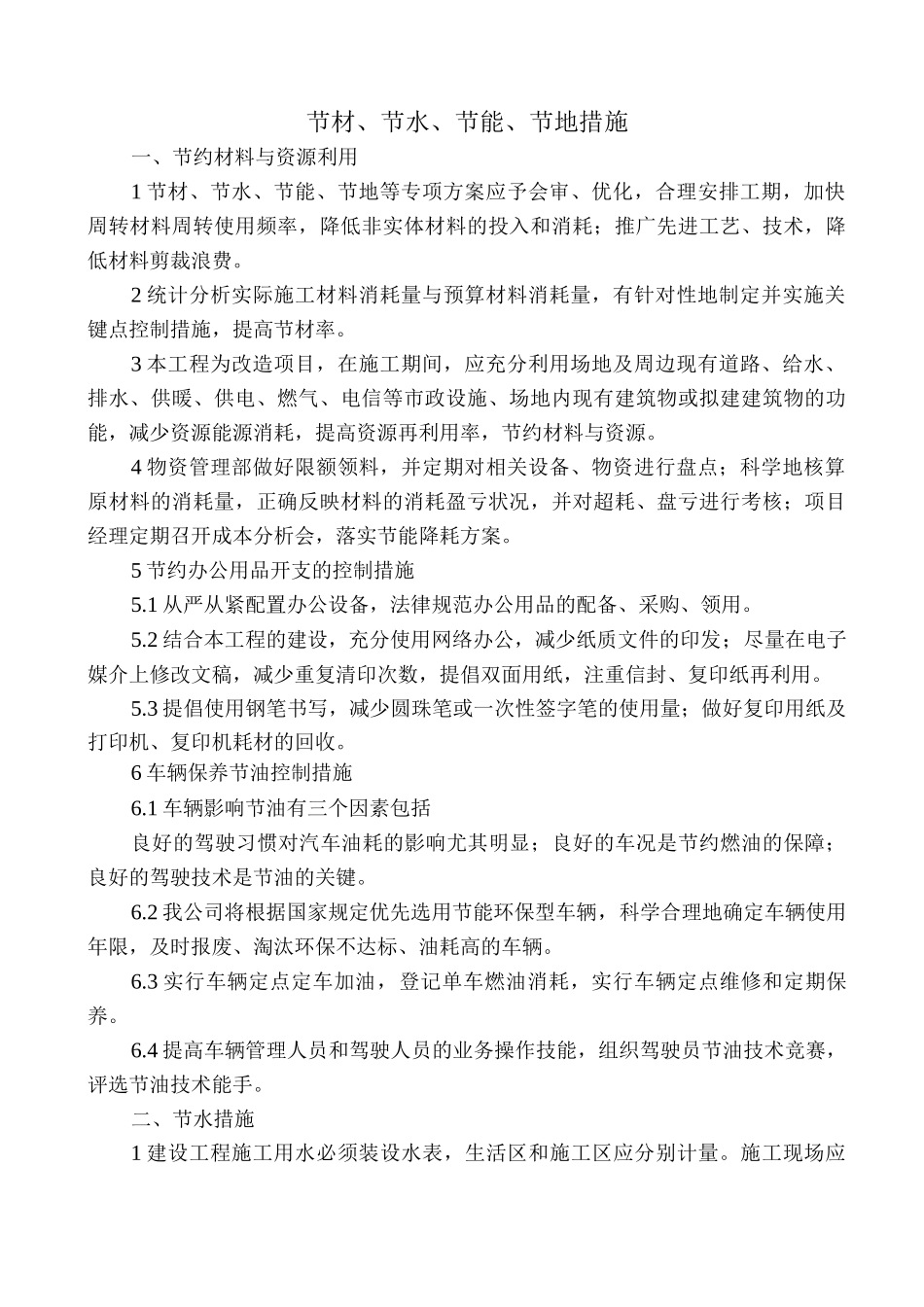 节材、节水、节能、节地措施

一、节约材料与资源利用

1 节材、节水、节能、节地等专项方案应予会审、优化，合理安排工期，加快周转材料周转使用频率，降低非实体材料的投入和消耗；推广先进工艺、技术，降低材料剪裁浪费。

2 统计分析实际施工材料消耗量与预算材料消耗量，有针对性地制定并实施关键点控制措施，提高节材率。

3 本工程为改造项目，在施工期间，应充分利用场地及周边现有道路、给水、排水、供暖、供电、燃气、电信等市政设施、场地内现有建筑物或拟建建筑物的功能，减少资源能源消耗，提高资源再利用率，节约材料与资源。

4 物资管理部做好限额领料，并定期对相关设备、物资进行盘点；科学地核算原材料的消耗量，正确反映材料的消耗盈亏状况，并对超耗、盘亏进行考核；项目经理定期召开成本分析会，落实节能降耗方案。

5 节约办公用品开支的控制措施

5.1 从严从紧配置办公设备，法律规范办公用品的配备、采购、领用。

5.2 结合本工程的建设，充分使用网络办公，减少纸质文件的印发；尽量在电子媒介上修改文稿，减少重复清印次数，提倡双面用纸，注重信封、复印纸再利用。

5.3 提倡使用钢笔书写，减少圆珠笔或一次性签字笔的使用量；做好复印用纸及打印机、复印机耗材的回收。

6 车辆保养节油控制措施

6.1 车辆影响节油有三个因素包括

良好的驾驶习惯对汽车油耗的影响尤其明显；良好的车况是节约燃油的保障；良好的驾驶技术是节油的关键。

6.2 我公司将根据国家规定优先选用节能环保型车辆，科学合理地确定车辆使用年限，及时报废、淘汰环保不达标、油耗高的车辆。

6.3 实行车辆定点定车加油，登记单车燃油消耗，实行车辆定点维修和定期保养。

6.4 提高车辆管理人员和驾驶人员的业务操作技能，组织驾驶员节油技术竞赛，评选节油技术能手。

二、节水措施

1 建设工程施工用水必须装设水表，生活区和施工区应分别计量。施工现场应